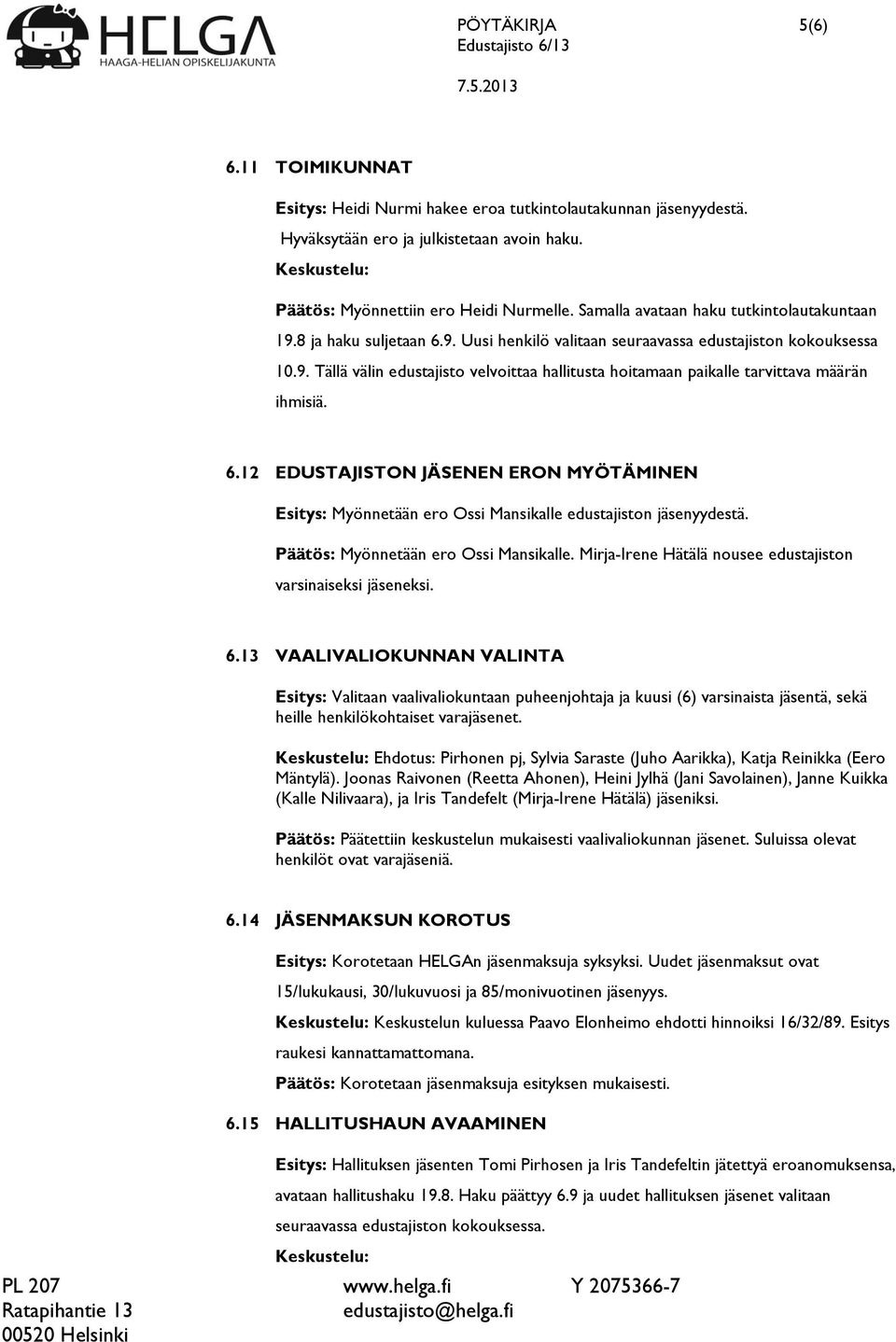 HELGA
HAAGA-HELIAN OPISKELIJAKUNTA

PÖYTÄKIRJA 5(6)
Edustajisto 6/13
7.5.2013

6.11 TOIMIKUNNAT

Esitys: Heidi Nurmi hakee eroa tutkintolautakunnan jäsenyydestä. Hyväksytään ero ja julkistetaan avoin haku.

Keskustelu:

Päätös: Myönnettiin ero Heidi Nurmelle. Samalla avataan haku tutkintolautakuntaan 19.8 ja haku suljetaan 6.9. Uusi henkilö valitaan seuraavassa edustajiston kokouksessa 10.9. Tällä välin edustajisto velvoittaa hallitusta hoitamaan paikalle tarvittava määrän ihmisiä.

6.12 EDUSTAJISTON JÄSENEN ERON MYÖTÄMINEN

Esitys: Myönnetään ero Ossi Mansikalle edustajiston jäsenyydestä.

Päätös: Myönnetään ero Ossi Mansikalle. Mirja-Irene Hätälä nousee edustajiston varsinaiseksi jäseneksi.

6.13 VAALIVALIOKUNNAN VALINTA

Esitys: Valitaan vaalivaliokuntaan puheenjohtaja ja kuusi (6) varsinaista jäsentä, sekä heille henkilökohtaiset varajäsenet.

Keskustelu: Ehdotus: Pirhonen pj, Sylvia Saraste (Juho Aarikka), Katja Reinikka (Eero Mäntylä). Joonas Raivonen (Reetta Ahonen), Heini Jylhä (Jani Savolainen), Janne Kuikka (Kalle Nilivaara), ja Iris Tandefelt (Mirja-Irene Hätälä) jäseniksi.

Päätös: Päätettiin keskustelun mukaisesti vaalivaliokunnan jäsenet. Suluissa olevat henkilöt ovat varajäseniä.

6.14 JÄSENMAKSUN KOROTUS

Esitys: Korotetaan HELGAn jäsenmaksuja syksyksi. Uudet jäsenmaksut ovat 15/lukukausi, 30/lukuvuosi ja 85/monivuotinen jäsenyys.

Keskustelu: Keskustelun kuluessa Paavo Elonheimo ehdotti hinnoiksi 16/32/89. Esitys raukesi kannattamattomana.

Päätös: Korotetaan jäsenmaksuja esityksen mukaisesti.

6.15 HALLITUSHAUN AVAAMINEN

Esitys: Hallituksen jäsenten Tomi Pirhosen ja Iris Tandefeltin jätettyä eroanomuksensa, avataan hallitushaku 19.8. Haku päättyy 6.9 ja uudet hallituksen jäsenet valitaan seuraavassa edustajiston kokouksessa.

Keskustelu:

PL 207
Ratapihantie 13
00520 Helsinki

www.helga.fi
edustajisto@helga.fi

Y 2075366-7